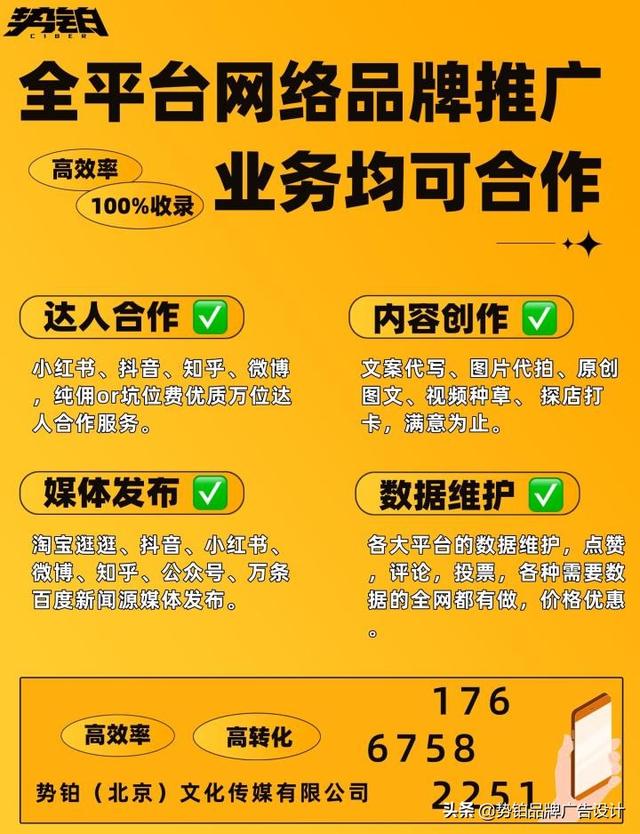 势铂
CIBER

全平台网络品牌推广

高效率
100%收录
业务均可合作

达人合作 ✅

小红书、抖音、知乎、微博，纯佣or坑位费优质万位达人合作服务。

内容创作 ✅

文案代写、图片代拍、原创图文、视频种草、探店打卡，满意为止。

媒体发布 ✅

淘宝逛逛、抖音、小红书、微博、知乎、公众号、万条百度新闻源媒体发布。

数据维护 ✅

各大平台的数据维护，点赞，评论，投票，各种需要数据的全网都有做，价格优惠。

高效率
高转化
势铂（北京）文化传媒有限公司

176
6758
2251

头条 @势铂品牌广告设计